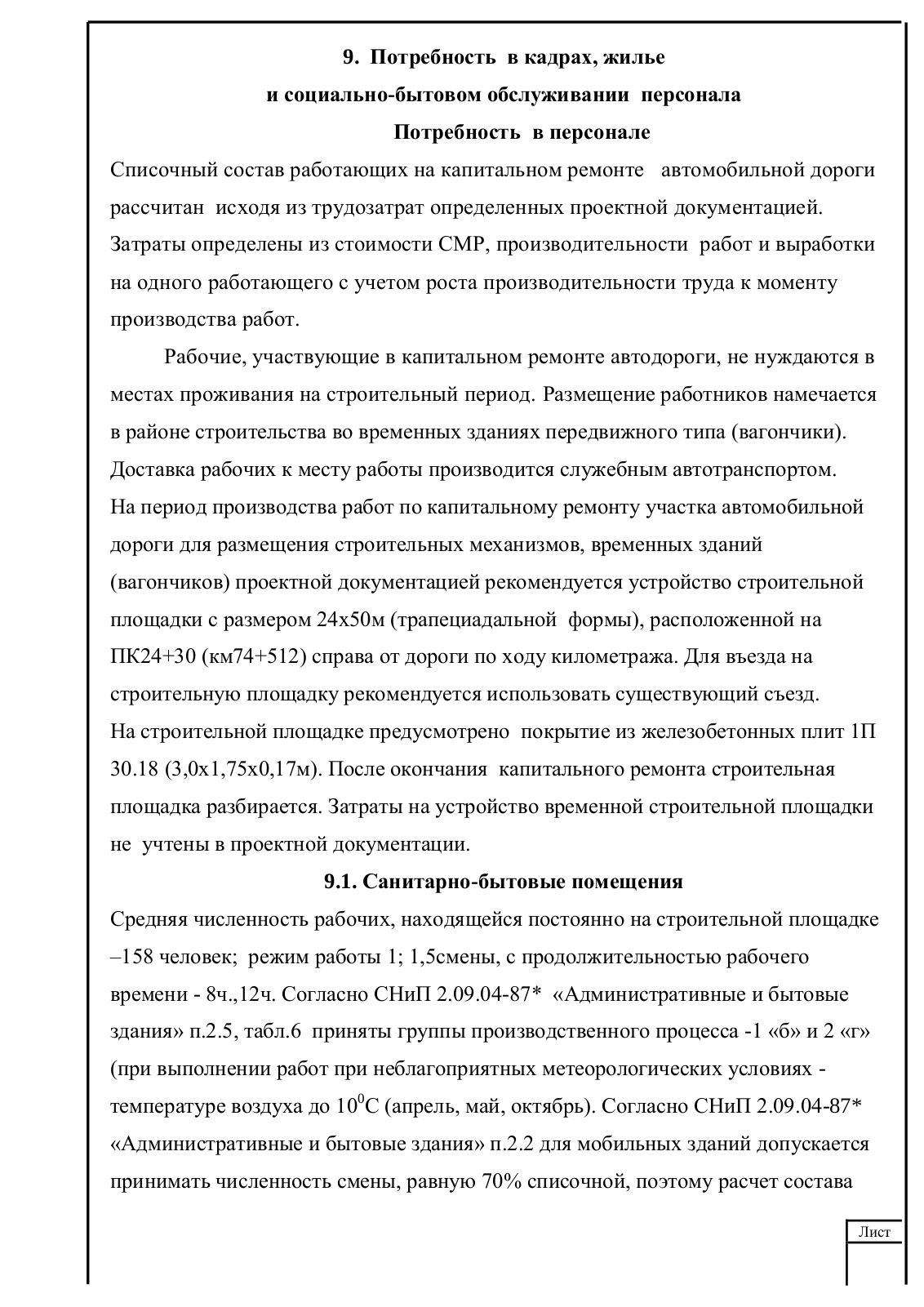 9. Потребность в кадрах, жилье
и социально-бытовом обслуживании персонала
Потребность в персонале

Списочный состав работающих на капитальном ремонте автомобильной дороги рассчитан исходя из трудозатрат определенных проектной документацией. Затраты определены из стоимости СМР, производительности работ и выработки на одного работающего с учетом роста производительности труда к моменту производства работ.

Рабочие, участвующие в капитальном ремонте автодороги, не нуждаются в местах проживания на строительный период. Размещение работников намечается в районе строительства во временных зданиях передвижного типа (вагончики). Доставка рабочих к месту работы производится служебным автотранспортом.
На период производства работ по капитальному ремонту участка автомобильной дороги для размещения строительных механизмов, временных зданий (вагончиков) проектной документацией рекомендуется устройство строительной площадки с размером 24х50м (трапециадальной формы), расположенной на ПК24+30 (км74+512) справа от дороги по ходу километража. Для въезда на строительную площадку рекомендуется использовать существующий съезд.
На строительной площадке предусмотрено покрытие из железобетонных плит 1П 30.18 (3,0х1,75х0,17м). После окончания капитального ремонта строительная площадка разбирается. Затраты на устройство временной строительной площадки не учтены в проектной документации.

9.1. Санитарно-бытовые помещения

Средняя численность рабочих, находящейся постоянно на строительной площадке –158 человек; режим работы 1; 1,5смены, с продолжительностью рабочего времени - 8ч.,12ч. Согласно СНиП 2.09.04-87* «Административные и бытовые здания» п.2.5, табл.6 приняты группы производственного процесса -1 «б» и 2 «г» (при выполнении работ при неблагоприятных метеорологических условиях - температуре воздуха до $10^0$С (апрель, май, октябрь). Согласно СНиП 2.09.04-87* «Административные и бытовые здания» п.2.2 для мобильных зданий допускается принимать численность смены, равную 70% списочной, поэтому расчет состава

Лист